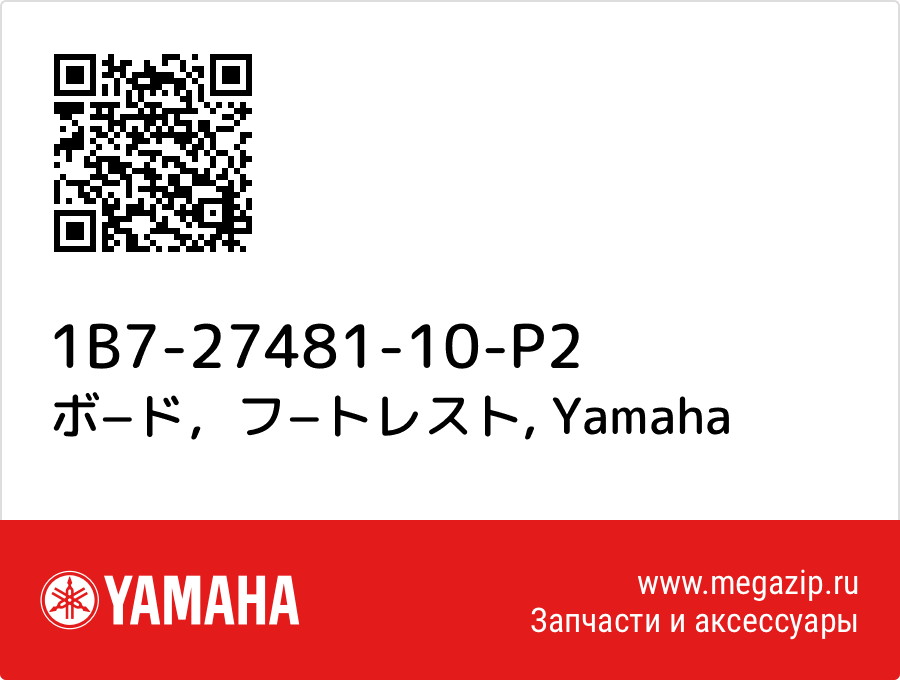 1B7-27481-10-P2
ボ−ド，フ−トレスト, Yamaha

YAMAHA

www.megazip.ru
Запчасти и аксессуары